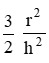 $\frac{3}{2} \frac{r^2}{h^2}$